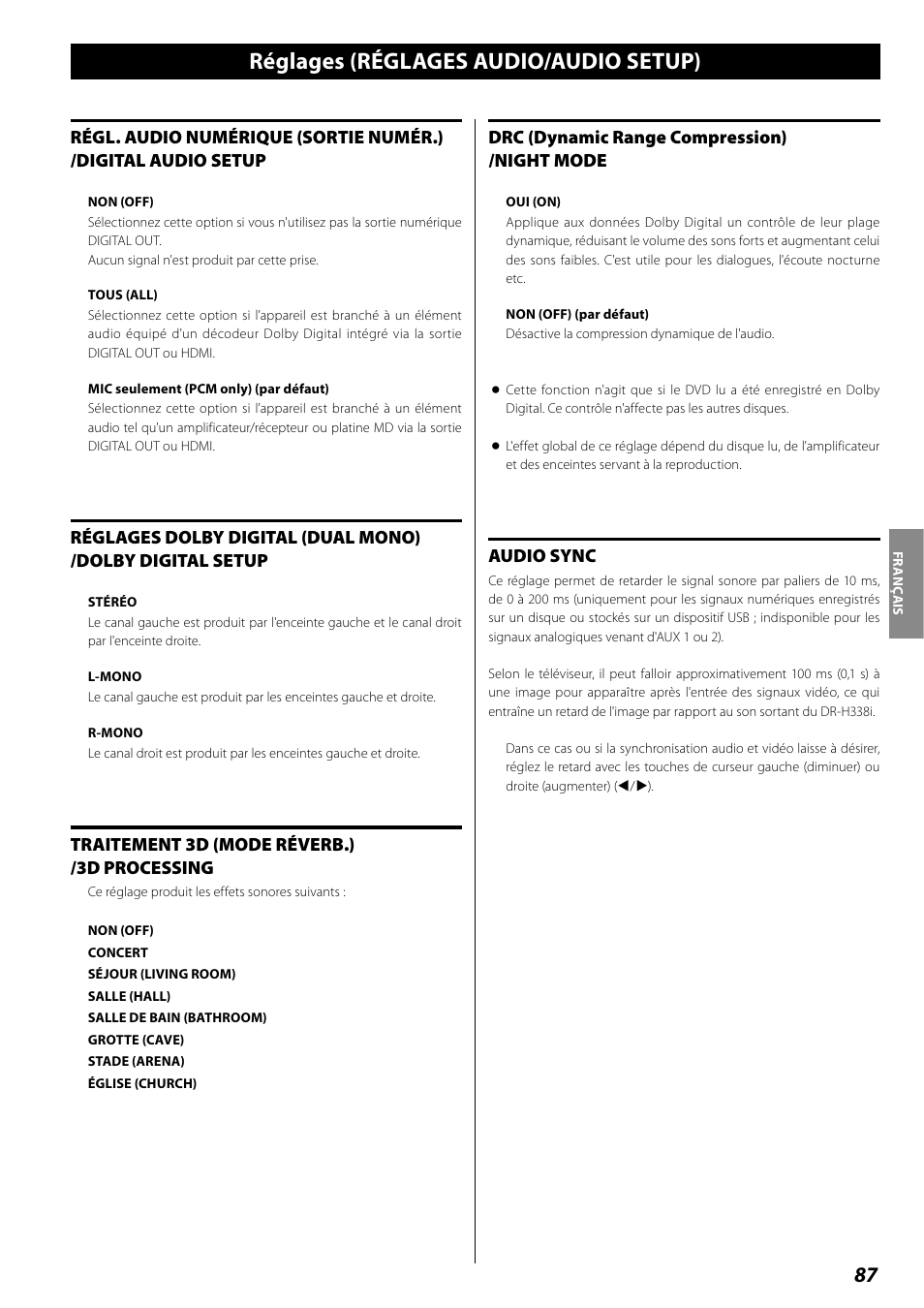 Réglages (RÉGLAGES AUDIO/AUDIO SETUP)

RÉGL. AUDIO NUMÉRIQUE (SORTIE NUMÉR.) /DIGITAL AUDIO SETUP

NON (OFF)
Sélectionnez cette option si vous n'utilisez pas la sortie numérique DIGITAL OUT.
Aucun signal n'est produit par cette prise.

TOUS (ALL)
Sélectionnez cette option si l'appareil est branché à un élément audio équipé d'un décodeur Dolby Digital intégré via la sortie DIGITAL OUT ou HDMI.

MIC seulement (PCM only) (par défaut)
Sélectionnez cette option si l'appareil est branché à un élément audio tel qu'un amplificateur/récepteur ou platine MD via la sortie DIGITAL OUT ou HDMI.

RÉGLAGES DOLBY DIGITAL (DUAL MONO) /DOLBY DIGITAL SETUP

STÉRÉO
Le canal gauche est produit par l'enceinte gauche et le canal droit par l'enceinte droite.

L-MONO
Le canal gauche est produit par les enceintes gauche et droite.

R-MONO
Le canal droit est produit par les enceintes gauche et droite.

TRAITEMENT 3D (MODE RÉVERB.) /3D PROCESSING
Ce réglage produit les effets sonores suivants :

NON (OFF)
CONCERT
SÉJOUR (LIVING ROOM)
SALLE (HALL)
SALLE DE BAIN (BATHROOM)
GROTTE (CAVE)
STADE (ARENA)
ÉGLISE (CHURCH)

DRC (Dynamic Range Compression) /NIGHT MODE

OUI (ON)
Applique aux données Dolby Digital un contrôle de leur plage dynamique, réduisant le volume des sons forts et augmentant celui des sons faibles. C'est utile pour les dialogues, l'écoute nocturne etc.

NON (OFF) (par défaut)
Désactive la compression dynamique de l'audio.

● Cette fonction n'agit que si le DVD lu a été enregistré en Dolby Digital. Ce contrôle n'affecte pas les autres disques.

● L'effet global de ce réglage dépend du disque lu, de l'amplificateur et des enceintes servant à la reproduction.

AUDIO SYNC
Ce réglage permet de retarder le signal sonore par paliers de 10 ms, de 0 à 200 ms (uniquement pour les signaux numériques enregistrés sur un disque ou stockés sur un dispositif USB ; indisponible pour les signaux analogiques venant d'AUX 1 ou 2).

Selon le téléviseur, il peut falloir approximativement 100 ms (0,1 s) à une image pour apparaître après l'entrée des signaux vidéo, ce qui entraîne un retard de l'image par rapport au son sortant du DR-H338i.

Dans ce cas ou si la synchronisation audio et vidéo laisse à désirer, réglez le retard avec les touches de curseur gauche (diminuer) ou droite (augmenter) (◀/▶).

FRANÇAIS

87